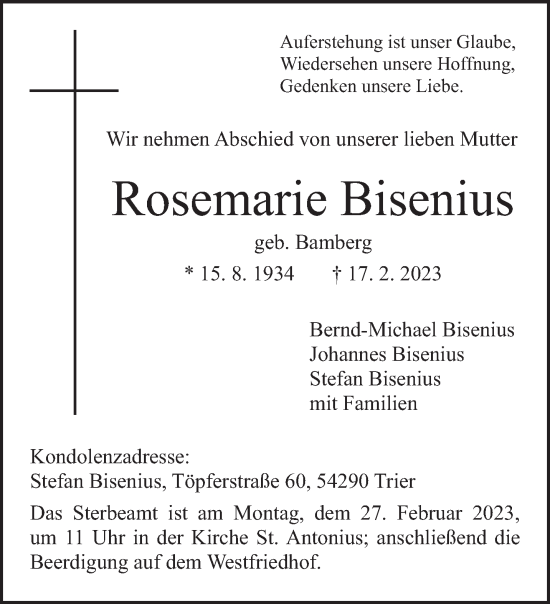 Auferstehung ist unser Glaube,
Wiedersehen unsere Hoffnung,
Gedenken unsere Liebe.

Wir nehmen Abschied von unserer lieben Mutter

Rosemarie Bisenius

geb. Bamberg

* 15. 8. 1934 † 17. 2. 2023

Bernd-Michael Bisenius
Johannes Bisenius
Stefan Bisenius
mit Familien

Kondolenzadresse:
Stefan Bisenius, Töpferstraße 60, 54290 Trier

Das Sterbeamt ist am Montag, dem 27. Februar 2023, um 11 Uhr in der Kirche St. Antonius; anschließend die Beerdigung auf dem Westfriedhof.